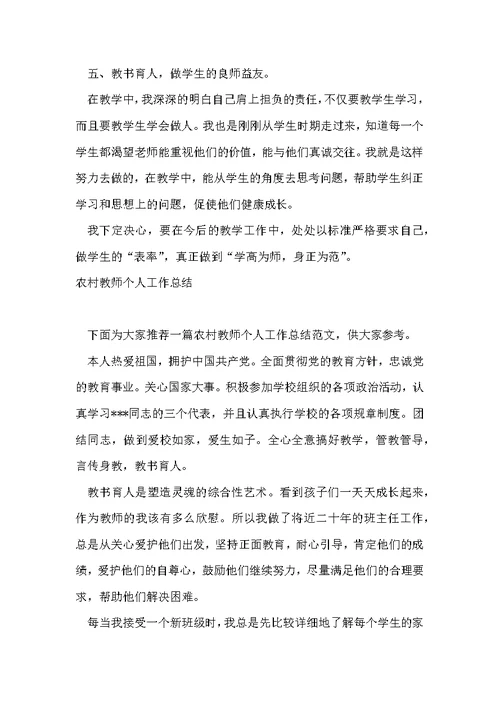 五、教书育人，做学生的良师益友。

在教学中，我深深的明白自己肩上担负的责任，不仅要教学生学习，而且要教学生学会做人。我也是刚刚从学生时期走过来，知道每一个学生都渴望老师能重视他们的价值，能与他们真诚交往。我就是这样努力去做的，在教学中，能从学生的角度去思考问题，帮助学生纠正学习和思想上的问题，促使他们健康成长。

我下定决心，要在今后的教学工作中，处处以标准严格要求自己，做学生的“表率”，真正做到“学高为师，身正为范”。

农村教师个人工作总结

下面为大家推荐一篇农村教师个人工作总结范文，供大家参考。

本人热爱祖国，拥护中国共产党。全面贯彻党的教育方针，忠诚党的教育事业。关心国家大事。积极参加学校组织的各项政治活动，认真学习***同志的三个代表，并且认真执行学校的各项规章制度。团结同志，做到爱校如家，爱生如子。全心全意搞好教学，管教管导，言传身教，教书育人。

教书育人是塑造灵魂的综合性艺术。看到孩子们一天天成长起来，作为教师的我该有多么欣慰。所以我做了将近二十年的班主任工作，总是从关心爱护他们出发，坚持正面教育，耐心引导，肯定他们的成绩，爱护他们的自尊心，鼓励他们继续努力，尽量满足他们的合理要求，帮助他们解决困难。

每当我接受一个新班级时，我总是先比较详细地了解每个学生的家